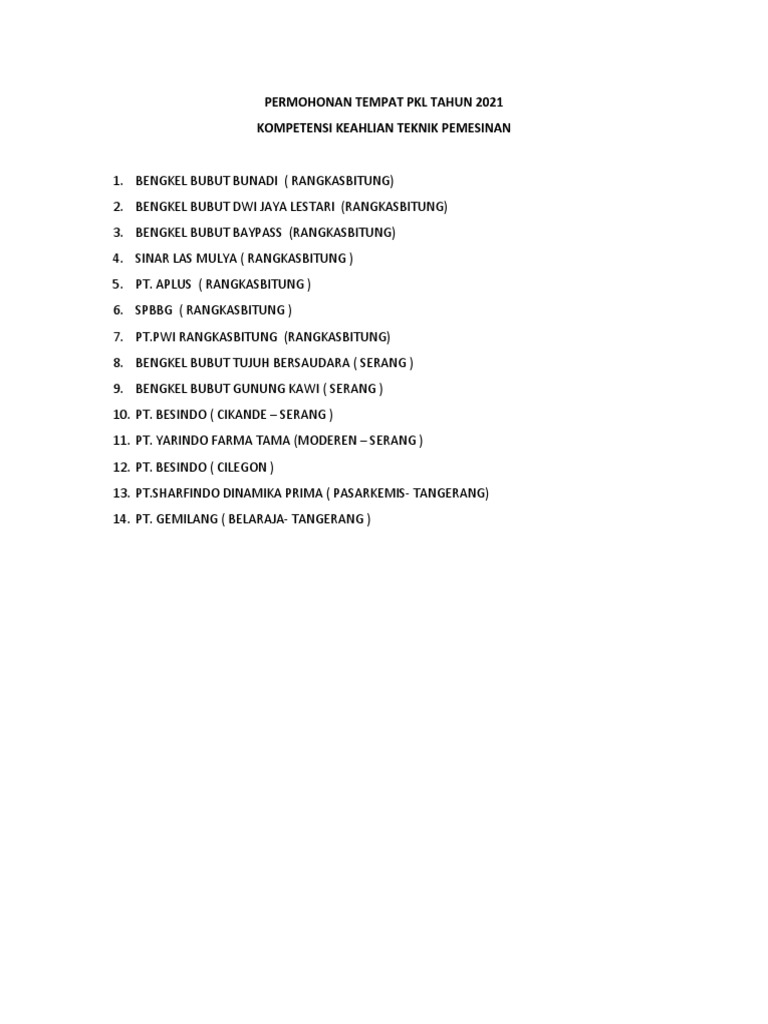 PERMOHONAN TEMPAT PKL TAHUN 2021

KOMPETENSI KEAHLIAN TEKNIK PEMESINAN

1. BENGKEL BUBUT BUNADI ( RANGKASBITUNG)
2. BENGKEL BUBUT DWI JAYA LESTARI (RANGKASBITUNG)
3. BENGKEL BUBUT BAYPASS (RANGKASBITUNG)
4. SINAR LAS MULYA ( RANGKASBITUNG )
5. PT. APLUS ( RANGKASBITUNG )
6. SPBBG ( RANGKASBITUNG )
7. PT.PWI RANGKASBITUNG (RANGKASBITUNG)
8. BENGKEL BUBUT TUJUH BERSAUDARA ( SERANG )
9. BENGKEL BUBUT GUNUNG KAWI ( SERANG )
10. PT. BESINDO ( CIKANDE – SERANG )
11. PT. YARINDO FARMA TAMA (MODEREN – SERANG )
12. PT. BESINDO ( CILEGON )
13. PT.SHARFINDO DINAMIKA PRIMA ( PASARKEMIS- TANGERANG)
14. PT. GEMILANG ( BELARAJA- TANGERANG )